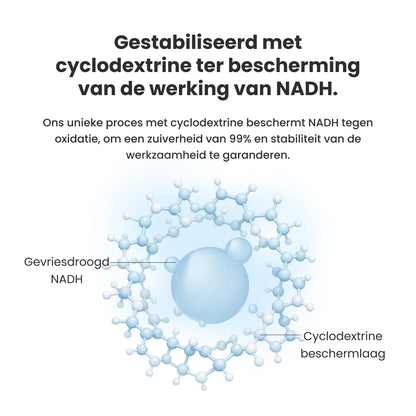 Gestabiliseerd met cyclodextrine ter bescherming van de werking van NADH.

Ons unieke proces met cyclodextrine beschermt NADH tegen oxidatie, om een zuiverheid van 99% en stabiliteit van de werkzaamheid te garanderen.

Gevriesdroogd NADH

Cyclodextrine beschermlaag